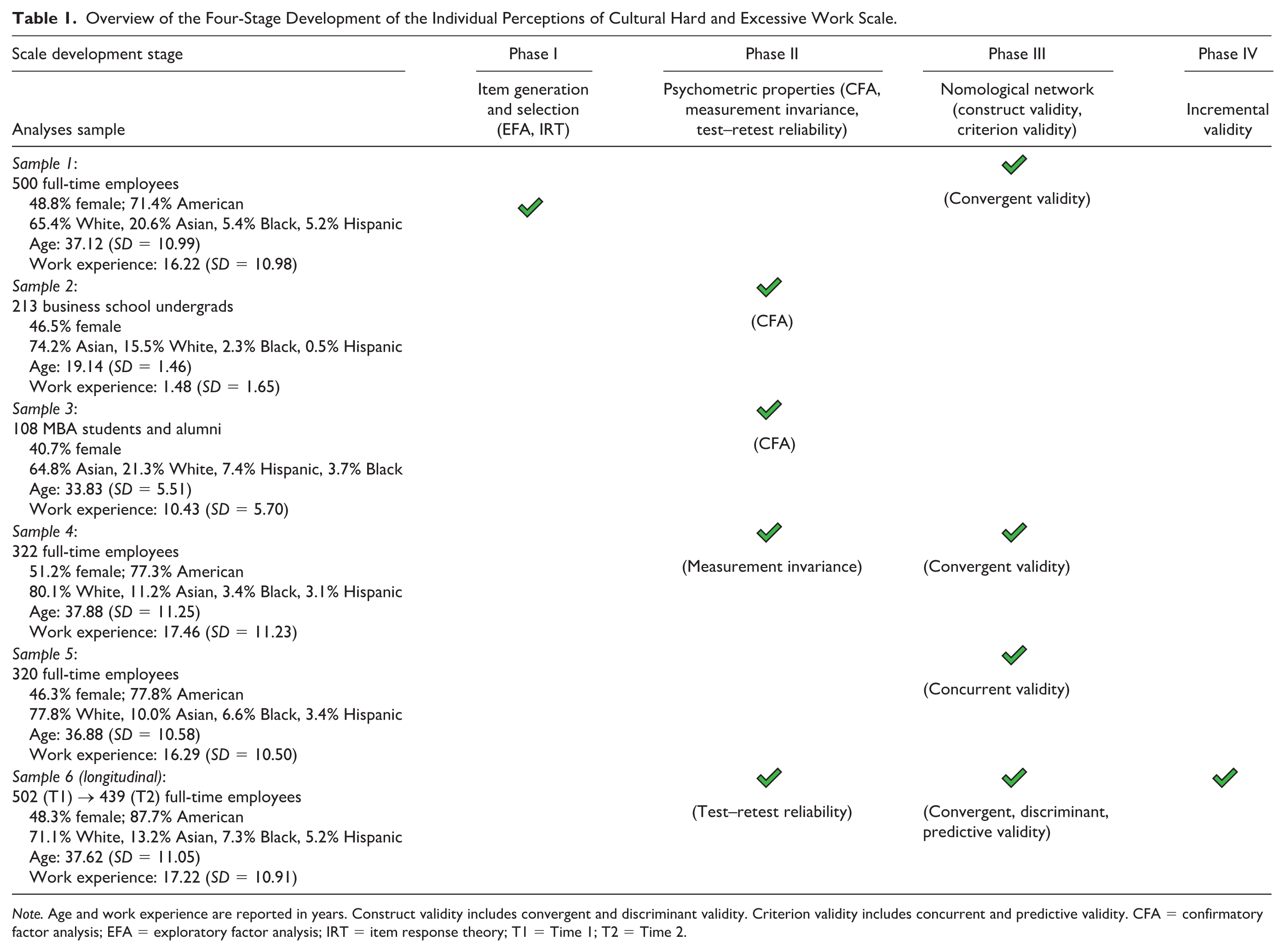 Table 1. Overview of the Four-Stage Development of the Individual Perceptions of Cultural Hard and Excessive Work Scale.

| Scale development stage | Phase I | Phase II | Phase III | Phase IV |
|---|---|---|---|---|
| Analyses sample | Item generation and selection (EFA, IRT) | Psychometric properties (CFA, measurement invariance, test–retest reliability) | Nomological network (construct validity, criterion validity) | Incremental validity |
| Sample 1: 500 full-time employees 48.8% female; 71.4% American 65.4% White, 20.6% Asian, 5.4% Black, 5.2% Hispanic Age: 37.12 (SD = 10.99) Work experience: 16.22 (SD = 10.98) | ✓ | | ✓ (Convergent validity) | |
| Sample 2: 213 business school undergrads 46.5% female 74.2% Asian, 15.5% White, 2.3% Black, 0.5% Hispanic Age: 19.14 (SD = 1.46) Work experience: 1.48 (SD = 1.65) | | ✓ (CFA) | | |
| Sample 3: 108 MBA students and alumni 40.7% female 64.8% Asian, 21.3% White, 7.4% Hispanic, 3.7% Black Age: 33.83 (SD = 5.51) Work experience: 10.43 (SD = 5.70) | | ✓ (CFA) | | |
| Sample 4: 322 full-time employees 51.2% female; 77.3% American 80.1% White, 11.2% Asian, 3.4% Black, 3.1% Hispanic Age: 37.88 (SD = 11.25) Work experience: 17.46 (SD = 11.23) | | ✓ (Measurement invariance) | ✓ (Convergent validity) | |
| Sample 5: 320 full-time employees 46.3% female; 77.8% American 77.8% White, 10.0% Asian, 6.6% Black, 3.4% Hispanic Age: 36.88 (SD = 10.58) Work experience: 16.29 (SD = 10.50) | | | ✓ (Concurrent validity) | |
| Sample 6 (longitudinal): 502 (T1) → 439 (T2) full-time employees 48.3% female; 87.7% American 71.1% White, 13.2% Asian, 7.3% Black, 5.2% Hispanic Age: 37.62 (SD = 11.05) Work experience: 17.22 (SD = 10.91) | | ✓ (Test–retest reliability) | ✓ (Convergent, discriminant, predictive validity) | ✓ |

Note. Age and work experience are reported in years. Construct validity includes convergent and discriminant validity. Criterion validity includes concurrent and predictive validity. CFA = confirmatory factor analysis; EFA = exploratory factor analysis; IRT = item response theory; T1 = Time 1; T2 = Time 2.